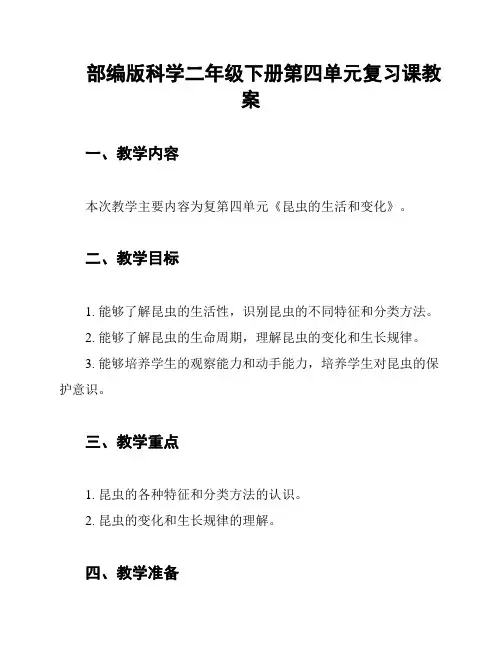 部编版科学二年级下册第四单元复习课教案

一、教学内容

本次教学主要内容为复第四单元《昆虫的生活和变化》。

二、教学目标

1. 能够了解昆虫的生活性，识别昆虫的不同特征和分类方法。
2. 能够了解昆虫的生命周期，理解昆虫的变化和生长规律。
3. 能够培养学生的观察能力和动手能力，培养学生对昆虫的保护意识。

三、教学重点

1. 昆虫的各种特征和分类方法的认识。
2. 昆虫的变化和生长规律的理解。

四、教学准备